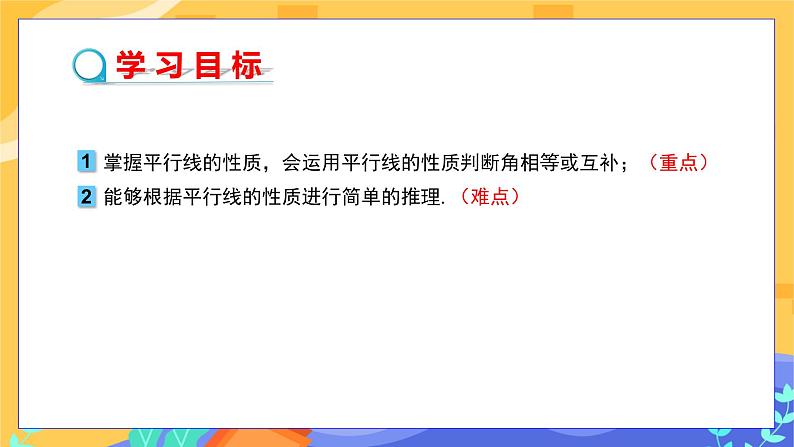 学习目标

1 掌握平行线的性质，会运用平行线的性质判断角相等或互补；（重点）

2 能够根据平行线的性质进行简单的推理.（难点）